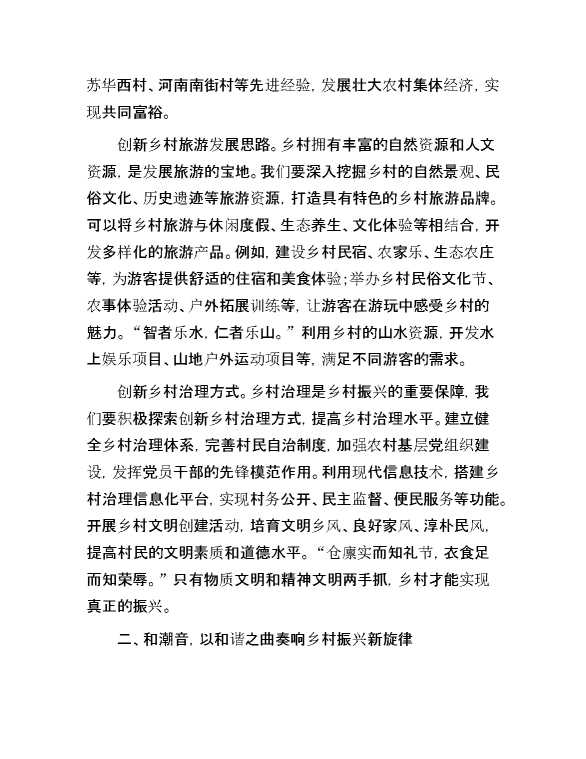 苏华西村、河南南街村等先进经验，发展壮大农村集体经济，实现共同富裕。

创新乡村旅游发展思路。乡村拥有丰富的自然资源和人文资源，是发展旅游的宝地。我们要深入挖掘乡村的自然景观、民俗文化、历史遗迹等旅游资源，打造具有特色的乡村旅游品牌。可以将乡村旅游与休闲度假、生态养生、文化体验等相结合，开发多样化的旅游产品。例如，建设乡村民宿、农家乐、生态农庄等，为游客提供舒适的住宿和美食体验；举办乡村民俗文化节、农事体验活动、户外拓展训练等，让游客在游玩中感受乡村的魅力。“智者乐水，仁者乐山。”利用乡村的山水资源，开发水上娱乐项目、山地户外运动项目等，满足不同游客的需求。

创新乡村治理方式。乡村治理是乡村振兴的重要保障，我们要积极探索创新乡村治理方式，提高乡村治理水平。建立健全乡村治理体系，完善村民自治制度，加强农村基层党组织建设，发挥党员干部的先锋模范作用。利用现代信息技术，搭建乡村治理信息化平台，实现村务公开、民主监督、便民服务等功能。开展乡村文明创建活动，培育文明乡风、良好家风、淳朴民风，提高村民的文明素质和道德水平。“仓廪实而知礼节，衣食足而知荣辱。”只有物质文明和精神文明两手抓，乡村才能实现真正的振兴。

二、和潮音，以和谐之曲奏响乡村振兴新旋律